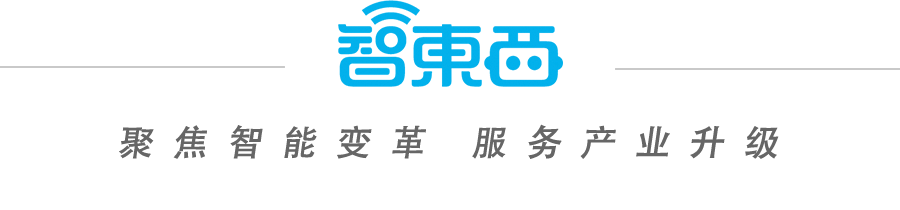 智東西

聚焦智能变革 服务产业升级